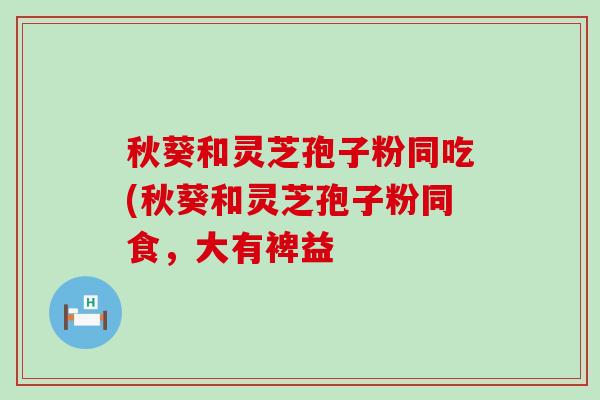 秋葵和灵芝孢子粉同吃(秋葵和灵芝孢子粉同食，大有裨益

H